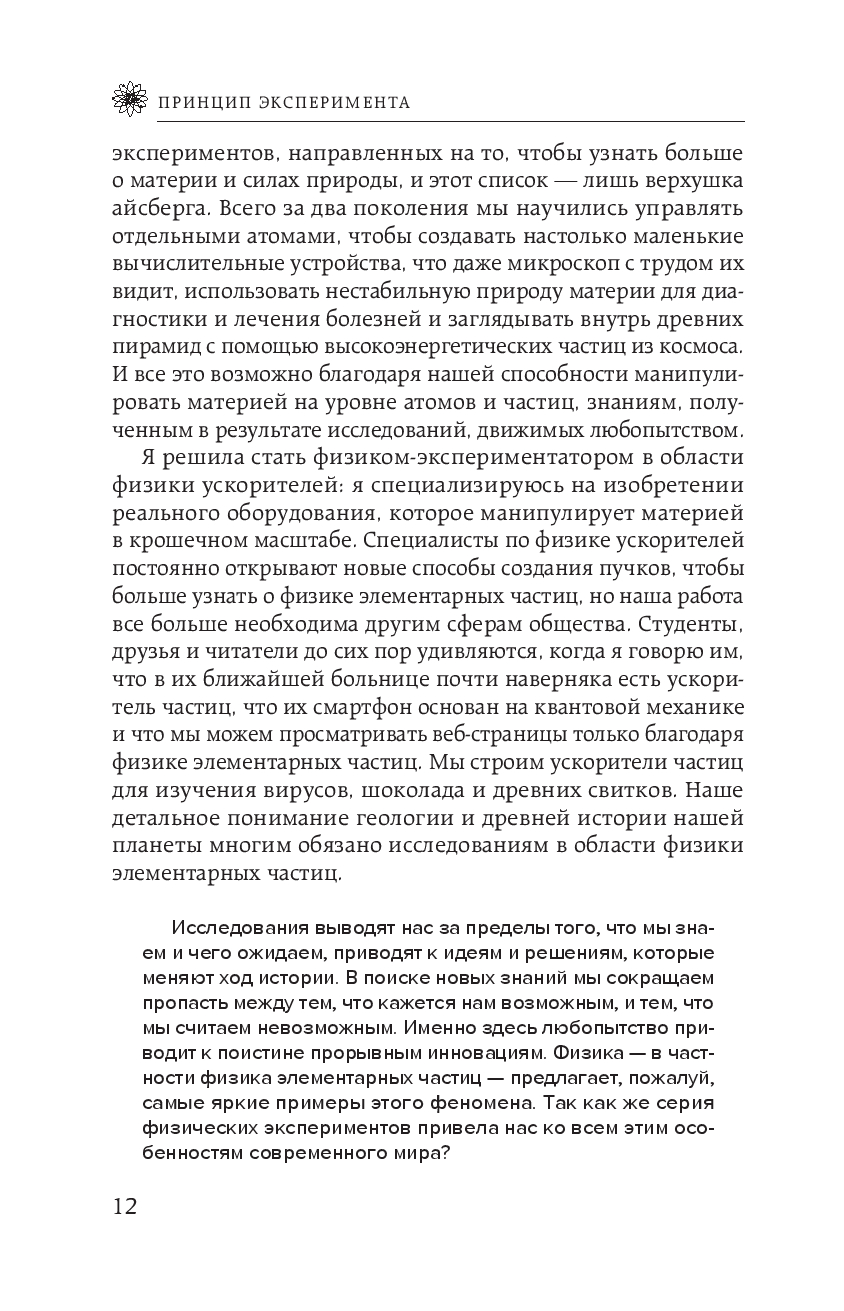 ПРИНЦИП ЭКСПЕРИМЕНТА

экспериментов, направленных на то, чтобы узнать больше о материи и силах природы, и этот список — лишь верхушка айсберга. Всего за два поколения мы научились управлять отдельными атомами, чтобы создавать настолько маленькие вычислительные устройства, что даже микроскоп с трудом их видит, использовать нестабильную природу материи для диагностики и лечения болезней и заглядывать внутрь древних пирамид с помощью высокоэнергетических частиц из космоса. И все это возможно благодаря нашей способности манипулировать материей на уровне атомов и частиц, знаниям, полученным в результате исследований, движимых любопытством.

Я решила стать физиком-экспериментатором в области физики ускорителей: я специализируюсь на изобретении реального оборудования, которое манипулирует материей в крошечном масштабе. Специалисты по физике ускорителей постоянно открывают новые способы создания пучков, чтобы больше узнать о физике элементарных частиц, но наша работа все больше необходима другим сферам общества. Студенты, друзья и читатели до сих пор удивляются, когда я говорю им, что в их ближайшей больнице почти наверняка есть ускоритель частиц, что их смартфон основан на квантовой механике и что мы можем просматривать веб-страницы только благодаря физике элементарных частиц. Мы строим ускорители частиц для изучения вирусов, шоколада и древних свитков. Наше детальное понимание геологии и древней истории нашей планеты многим обязано исследованиям в области физики элементарных частиц.

Исследования выводят нас за пределы того, что мы знаем и чего ожидаем, приводят к идеям и решениям, которые меняют ход истории. В поиске новых знаний мы сокращаем пропасть между тем, что кажется нам возможным, и тем, что мы считаем невозможным. Именно здесь любопытство приводит к поистине прорывным инновациям. Физика — в частности физика элементарных частиц — предлагает, пожалуй, самые яркие примеры этого феномена. Так как же серия физических экспериментов привела нас ко всем этим особенностям современного мира?

12